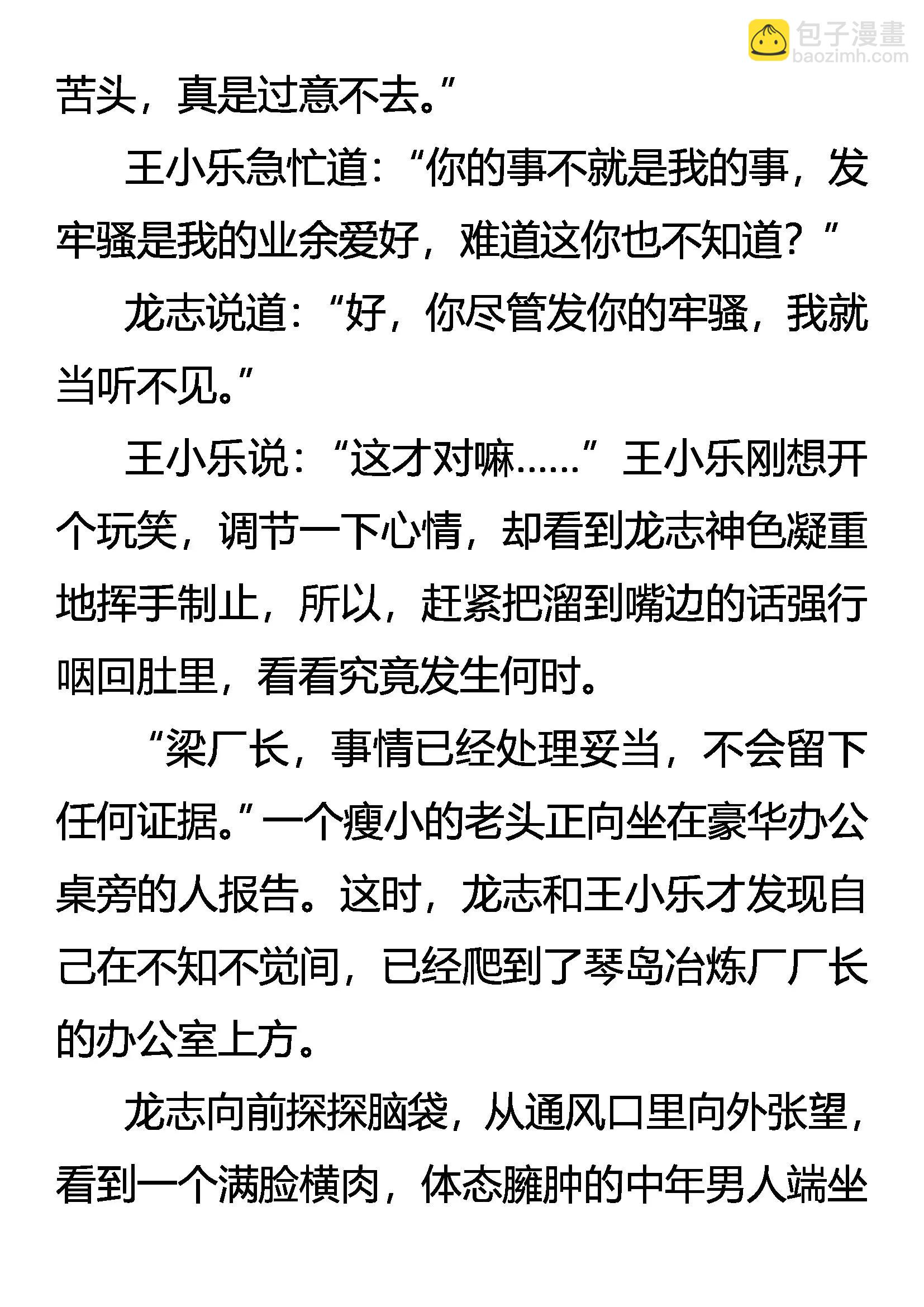 包子漫畫
baozimh.com

苦头，真是过意不去。”

王小乐急忙道：“你的事不就是我的事，发牢骚是我的业余爱好，难道这你也不知道？”

龙志说道：“好，你尽管发你的牢骚，我就当听不见。”

王小乐说：“这才对嘛……”王小乐刚想开个玩笑，调节一下心情，却看到龙志神色凝重地挥手制止，所以，赶紧把溜到嘴边的话强行咽回肚里，看看究竟发生何时。

“梁厂长，事情已经处理妥当，不会留下任何证据。”一个瘦小的老头正向坐在豪华办公桌旁的人报告。这时，龙志和王小乐才发现自己在不知不觉间，已经爬到了琴岛冶炼厂厂长的办公室上方。

龙志向前探探脑袋，从通风口里向外张望，看到一个满脸横肉，体态臃肿的中年男人端坐